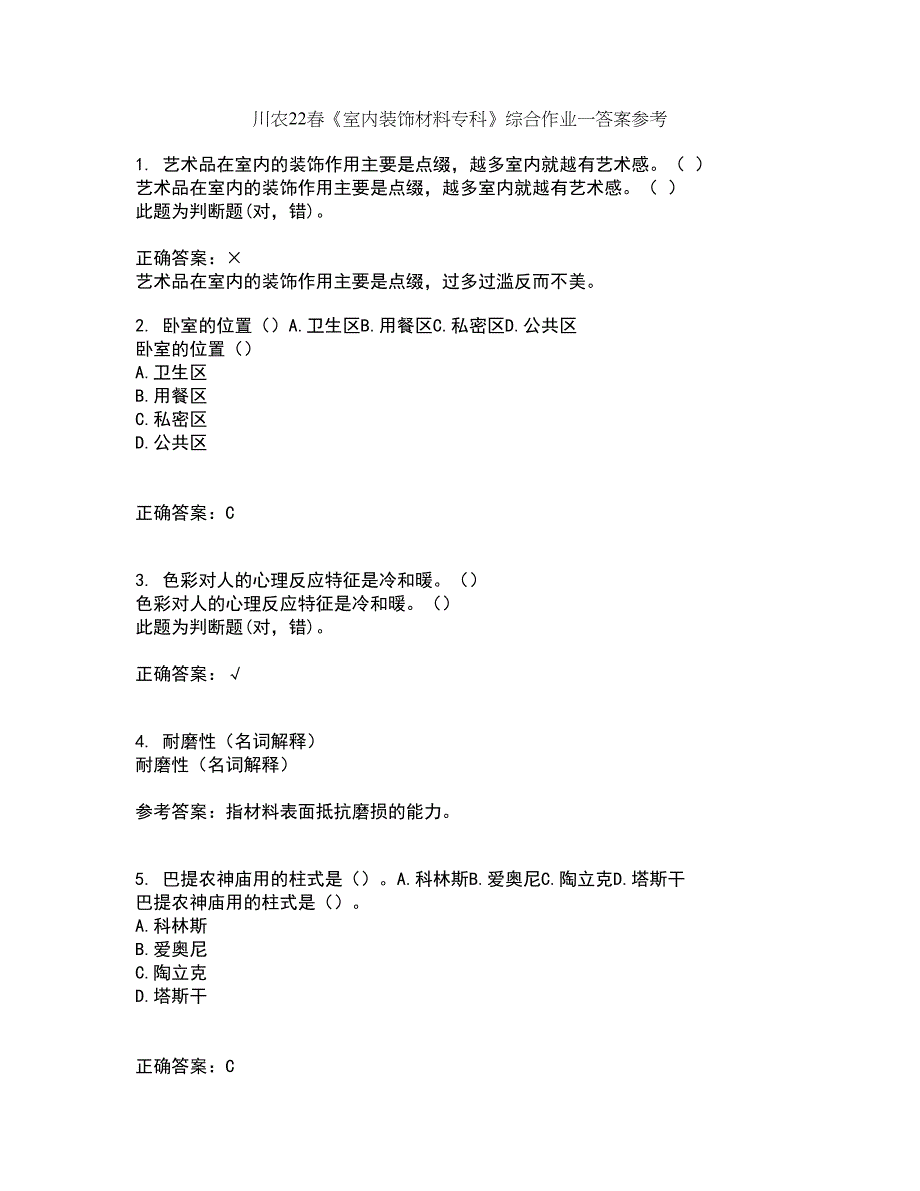 川农22春《室内装饰材料专科》综合作业一答案参考

1. 艺术品在室内的装饰作用主要是点缀，越多室内就越有艺术感。（ ）
艺术品在室内的装饰作用主要是点缀，越多室内就越有艺术感。（ ）
此题为判断题(对，错)。

正确答案：×
艺术品在室内的装饰作用主要是点缀，过多过滥反而不美。

2. 卧室的位置（）A.卫生区B.用餐区C.私密区D.公共区
卧室的位置（）
A.卫生区
B.用餐区
C.私密区
D.公共区

正确答案：C

3. 色彩对人的心理反应特征是冷和暖。（）
色彩对人的心理反应特征是冷和暖。（）
此题为判断题(对，错)。

正确答案：√

4. 耐磨性（名词解释）
耐磨性（名词解释）

参考答案：指材料表面抵抗磨损的能力。

5. 巴提农神庙用的柱式是（）。A.科林斯B.爱奥尼C.陶立克D.塔斯干
巴提农神庙用的柱式是（）。
A.科林斯
B.爱奥尼
C.陶立克
D.塔斯干

正确答案：C